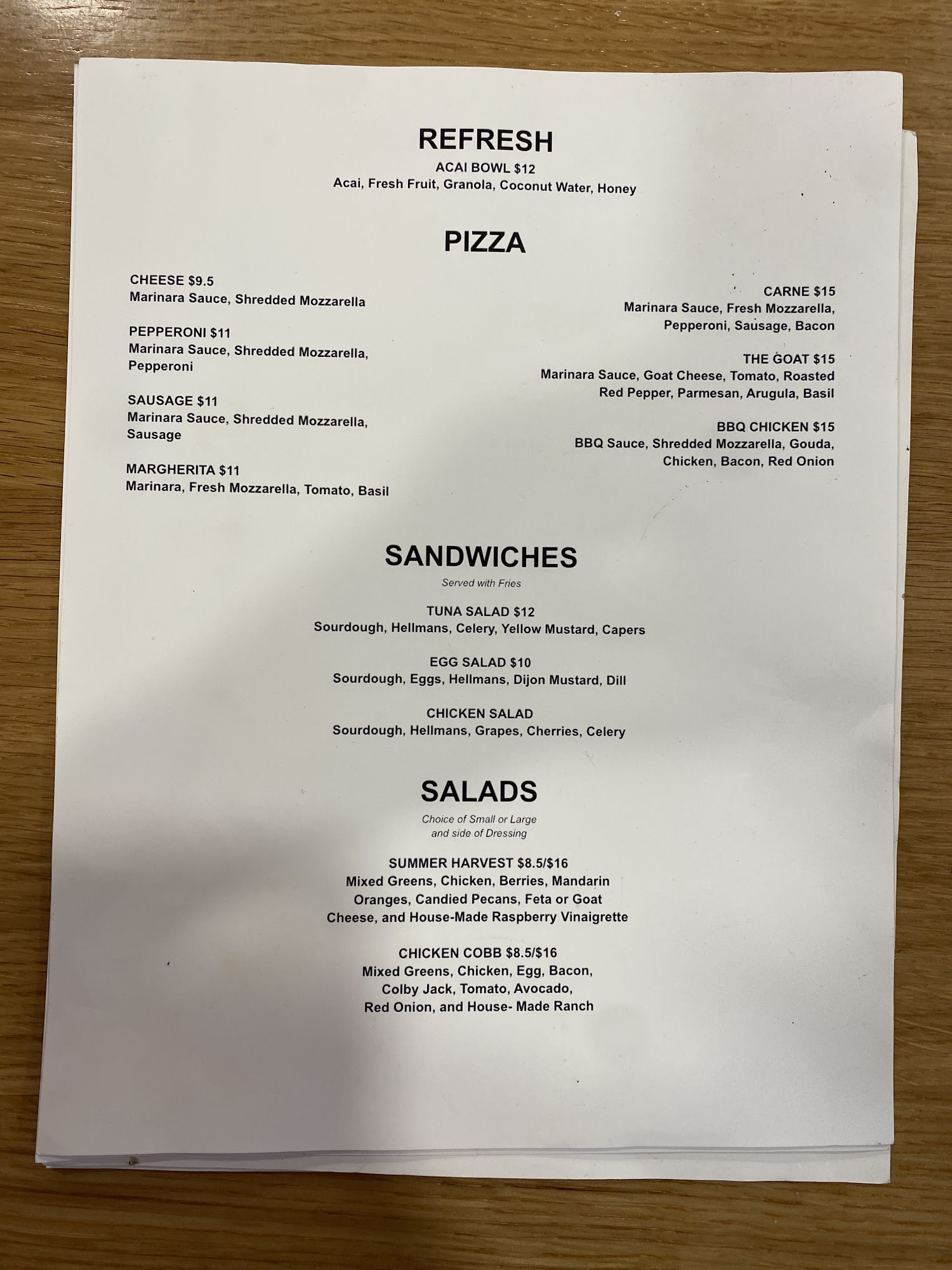 REFRESH

ACAI BOWL $12
Acai, Fresh Fruit, Granola, Coconut Water, Honey

PIZZA

CHEESE $9.5
Marinara Sauce, Shredded Mozzarella

PEPPERONI $11
Marinara Sauce, Shredded Mozzarella, Pepperoni

SAUSAGE $11
Marinara Sauce, Shredded Mozzarella, Sausage

MARGHERITA $11
Marinara, Fresh Mozzarella, Tomato, Basil

CARNE $15
Marinara Sauce, Fresh Mozzarella, Pepperoni, Sausage, Bacon

THE GOAT $15
Marinara Sauce, Goat Cheese, Tomato, Roasted Red Pepper, Parmesan, Arugula, Basil

BBQ CHICKEN $15
BBQ Sauce, Shredded Mozzarella, Gouda, Chicken, Bacon, Red Onion

SANDWICHES

Served with Fries

TUNA SALAD $12
Sourdough, Hellmans, Celery, Yellow Mustard, Capers

EGG SALAD $10
Sourdough, Eggs, Hellmans, Dijon Mustard, Dill

CHICKEN SALAD
Sourdough, Hellmans, Grapes, Cherries, Celery

SALADS

Choice of Small or Large
and side of Dressing

SUMMER HARVEST $8.5/$16
Mixed Greens, Chicken, Berries, Mandarin Oranges, Candied Pecans, Feta or Goat Cheese, and House-Made Raspberry Vinaigrette

CHICKEN COBB $8.5/$16
Mixed Greens, Chicken, Egg, Bacon, Colby Jack, Tomato, Avocado, Red Onion, and House- Made Ranch